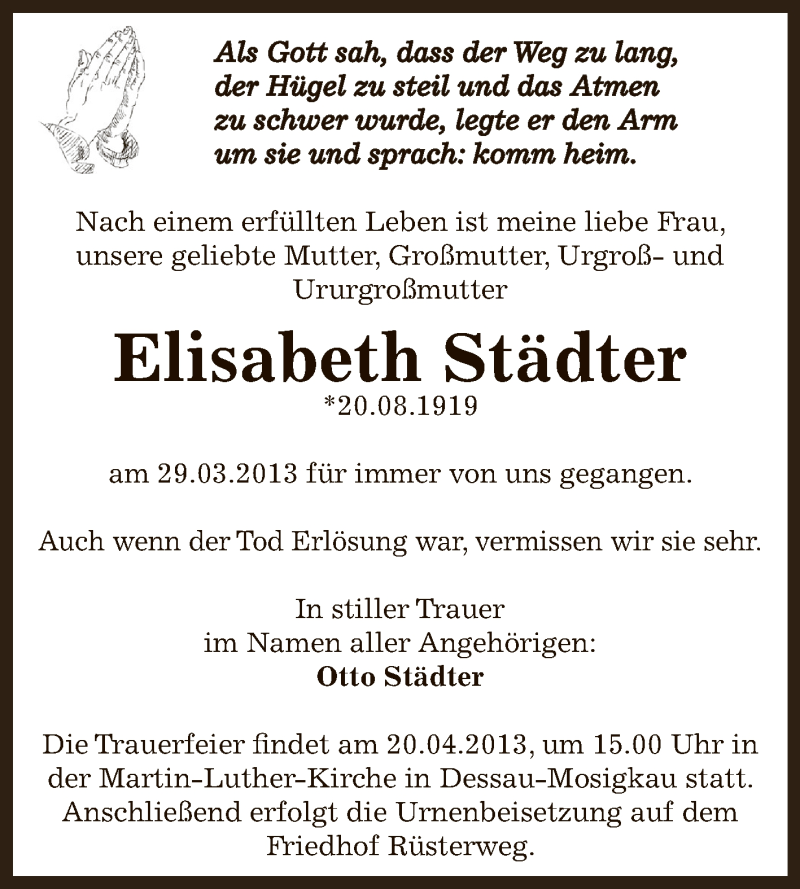 Als Gott sah, dass der Weg zu lang, der Hügel zu steil und das Atmen zu schwer wurde, legte er den Arm um sie und sprach: komm heim.

Nach einem erfüllten Leben ist meine liebe Frau, unsere geliebte Mutter, Großmutter, Urgroß- und Ururgroßmutter

Elisabeth Städter
*20.08.1919

am 29.03.2013 für immer von uns gegangen.

Auch wenn der Tod Erlösung war, vermissen wir sie sehr.

In stiller Trauer
im Namen aller Angehörigen:
Otto Städter

Die Trauerfeier findet am 20.04.2013, um 15.00 Uhr in der Martin-Luther-Kirche in Dessau-Mosigkau statt. Anschließend erfolgt die Urnenbeisetzung auf dem Friedhof Rüsterweg.